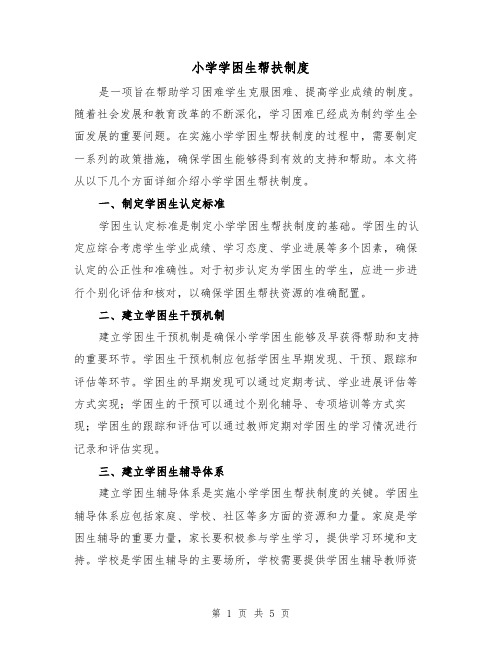 小学学困生帮扶制度

是一项旨在帮助学习困难学生克服困难、提高学业成绩的制度。随着社会发展和教育改革的不断深化，学习困难已经成为制约学生全面发展的重要问题。在实施小学学困生帮扶制度的过程中，需要制定一系列的政策措施，确保学困生能够得到有效的支持和帮助。本文将从以下几个方面详细介绍小学学困生帮扶制度。

一、制定学困生认定标准

学困生认定标准是制定小学学困生帮扶制度的基础。学困生的认定应综合考虑学生学业成绩、学习态度、学业进展等多个因素，确保认定的公正性和准确性。对于初步认定为学困生的学生，应进一步进行个别化评估和核对，以确保学困生帮扶资源的准确配置。

二、建立学困生干预机制

建立学困生干预机制是确保小学学困生能够及早获得帮助和支持的重要环节。学困生干预机制应包括学困生早期发现、干预、跟踪和评估等环节。学困生的早期发现可以通过定期考试、学业进展评估等方式实现；学困生的干预可以通过个别化辅导、专项培训等方式实现；学困生的跟踪和评估可以通过教师定期对学困生的学习情况进行记录和评估实现。

三、建立学困生辅导体系

建立学困生辅导体系是实施小学学困生帮扶制度的关键。学困生辅导体系应包括家庭、学校、社区等多方面的资源和力量。家庭是学困生辅导的重要力量，家长要积极参与学生学习，提供学习环境和支持。学校是学困生辅导的主要场所，学校需要提供学困生辅导教师资

第 1 页 共 5 页